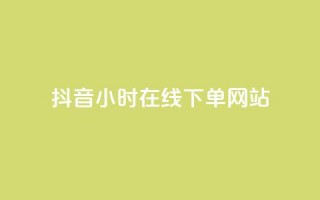 抖音小时在线下单网站